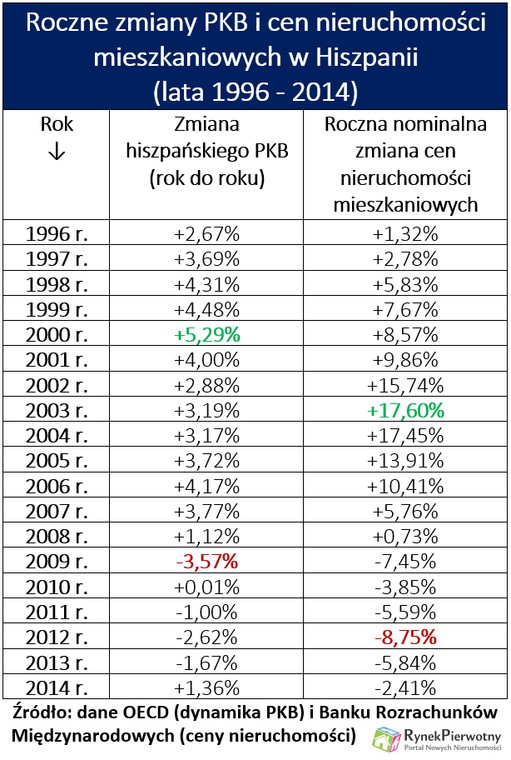 Roczne zmiany PKB i cen nieruchomości mieszkaniowych w Hiszpanii (lata 1996 - 2014)

| Rok ↓ | Zmiana hiszpańskiego PKB (rok do roku) | Roczna nominalna zmiana cen nieruchomości mieszkaniowych |
|---|---|---|
| 1996 r. | +2,67% | +1,32% |
| 1997 r. | +3,69% | +2,78% |
| 1998 r. | +4,31% | +5,83% |
| 1999 r. | +4,48% | +7,67% |
| 2000 r. | +5,29% | +8,57% |
| 2001 r. | +4,00% | +9,86% |
| 2002 r. | +2,88% | +15,74% |
| 2003 r. | +3,19% | +17,60% |
| 2004 r. | +3,17% | +17,45% |
| 2005 r. | +3,72% | +13,91% |
| 2006 r. | +4,17% | +10,41% |
| 2007 r. | +3,77% | +5,76% |
| 2008 r. | +1,12% | +0,73% |
| 2009 r. | -3,57% | -7,45% |
| 2010 r. | +0,01% | -3,85% |
| 2011 r. | -1,00% | -5,59% |
| 2012 r. | -2,62% | -8,75% |
| 2013 r. | -1,67% | -5,84% |
| 2014 r. | +1,36% | -2,41% |

Źródło: dane OECD (dynamika PKB) i Banku Rozrachunków Międzynarodowych (ceny nieruchomości)

RynekPierwotny
Portal Nowych Nieruchomości